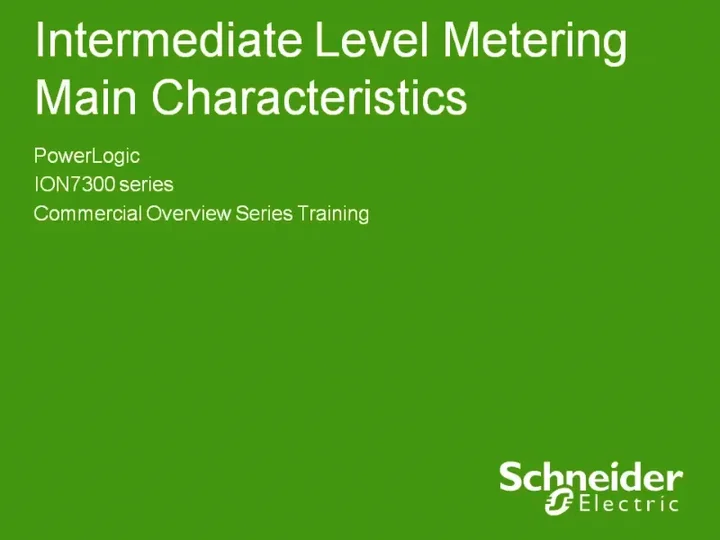 Intermediate Level Metering
Main Characteristics

PowerLogic
ION7300 series
Commercial Overview Series Training

Schneider
Electric